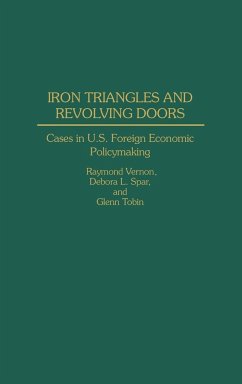 IRON TRIANGLES AND REVOLVING DOORS

Cases in U.S. Foreign Economic Policymaking

Raymond Vernon,
Debora L. Spar,
and
Glenn Tobin